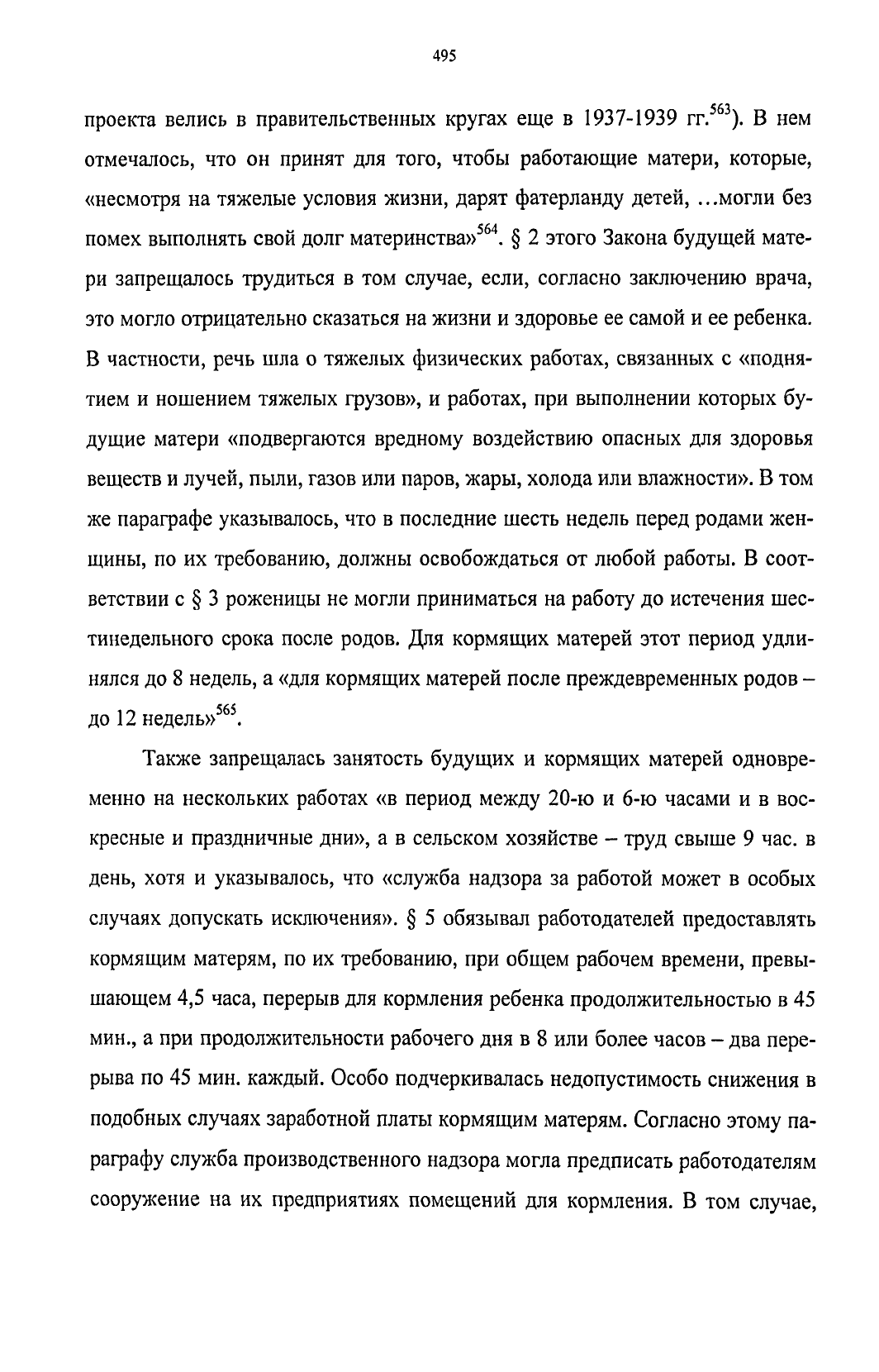 495

проекта велись в правительственных кругах еще в 1937-1939 гг.$^{563}$). В нем отмечалось, что он принят для того, чтобы работающие матери, которые, «несмотря на тяжелые условия жизни, дарят фатерланду детей, ...могли без помех выполнять свой долг материнства»$^{564}$. § 2 этого Закона будущей матери запрещалось трудиться в том случае, если, согласно заключению врача, это могло отрицательно сказаться на жизни и здоровье ее самой и ее ребенка. В частности, речь шла о тяжелых физических работах, связанных с «поднятием и ношением тяжелых грузов», и работах, при выполнении которых будущие матери «подвергаются вредному воздействию опасных для здоровья веществ и лучей, пыли, газов или паров, жары, холода или влажности». В том же параграфе указывалось, что в последние шесть недель перед родами женщины, по их требованию, должны освобождаться от любой работы. В соответствии с § 3 роженицы не могли приниматься на работу до истечения шестинедельного срока после родов. Для кормящих матерей этот период удлинялся до 8 недель, а «для кормящих матерей после преждевременных родов – до 12 недель»$^{565}$.

Также запрещалась занятость будущих и кормящих матерей одновременно на нескольких работах «в период между 20-ю и 6-ю часами и в воскресные и праздничные дни», а в сельском хозяйстве – труд свыше 9 час. в день, хотя и указывалось, что «служба надзора за работой может в особых случаях допускать исключения». § 5 обязывал работодателей предоставлять кормящим матерям, по их требованию, при общем рабочем времени, превышающем 4,5 часа, перерыв для кормления ребенка продолжительностью в 45 мин., а при продолжительности рабочего дня в 8 или более часов – два перерыва по 45 мин. каждый. Особо подчеркивалась недопустимость снижения в подобных случаях заработной платы кормящим матерям. Согласно этому параграфу служба производственного надзора могла предписать работодателям сооружение на их предприятиях помещений для кормления. В том случае,